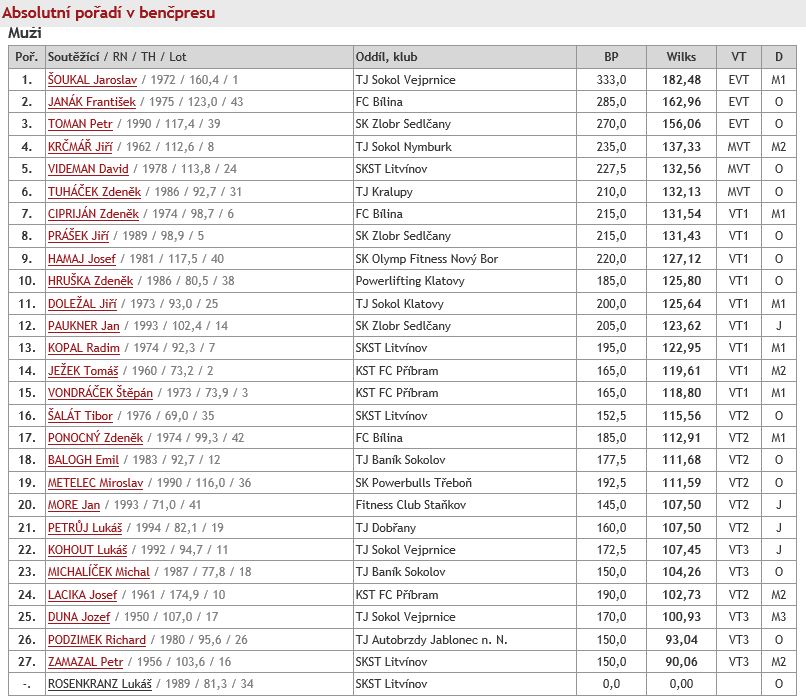 Absolutní pořadí v benčpresu

Muži

| Poř. | Soutěžící / RN / TH / Lot | Oddíl, klub | BP | Wilks | VT | D |
|---|---|---|---|---|---|---|
| 1. | ŠOUKAL Jaroslav / 1972 / 160,4 / 1 | TJ Sokol Vejprnice | 333,0 | 182,48 | EVT | M1 |
| 2. | JANÁK František / 1975 / 123,0 / 43 | FC Bílina | 285,0 | 162,96 | EVT | O |
| 3. | TOMAN Petr / 1990 / 117,4 / 39 | SK Zlobr Sedlčany | 270,0 | 156,06 | EVT | O |
| 4. | KRČMÁŘ Jiří / 1962 / 112,6 / 8 | TJ Sokol Nymburk | 235,0 | 137,33 | MVT | M2 |
| 5. | VIDEMAN David / 1978 / 113,8 / 24 | SKST Litvínov | 227,5 | 132,56 | MVT | O |
| 6. | TUHÁČEK Zdeněk / 1986 / 92,7 / 31 | TJ Kralupy | 210,0 | 132,13 | MVT | O |
| 7. | CIPRIJÁN Zdeněk / 1974 / 98,7 / 6 | FC Bílina | 215,0 | 131,54 | VT1 | M1 |
| 8. | PRÁŠEK Jiří / 1989 / 98,9 / 5 | SK Zlobr Sedlčany | 215,0 | 131,43 | VT1 | O |
| 9. | HAMAJ Josef / 1981 / 117,5 / 40 | SK Olymp Fitness Nový Bor | 220,0 | 127,12 | VT1 | O |
| 10. | HRUŠKA Zdeněk / 1986 / 80,5 / 38 | Powerlifting Klatovy | 185,0 | 125,80 | VT1 | O |
| 11. | DOLEŽAL Jiří / 1973 / 93,0 / 25 | TJ Sokol Klatovy | 200,0 | 125,64 | VT1 | M1 |
| 12. | PAUKNER Jan / 1993 / 102,4 / 14 | SK Zlobr Sedlčany | 205,0 | 123,62 | VT1 | J |
| 13. | KOPAL Radim / 1974 / 92,3 / 7 | SKST Litvínov | 195,0 | 122,95 | VT1 | M1 |
| 14. | JEŽEK Tomáš / 1960 / 73,2 / 2 | KST FC Příbram | 165,0 | 119,61 | VT1 | M2 |
| 15. | VONDRÁČEK Štěpán / 1973 / 73,9 / 3 | KST FC Příbram | 165,0 | 118,80 | VT1 | M1 |
| 16. | ŠALÁT Tibor / 1976 / 69,0 / 35 | SKST Litvínov | 152,5 | 115,56 | VT2 | O |
| 17. | PONOCNÝ Zdeněk / 1974 / 99,3 / 42 | FC Bílina | 185,0 | 112,91 | VT2 | M1 |
| 18. | BALOGH Emil / 1983 / 92,7 / 12 | TJ Baník Sokolov | 177,5 | 111,68 | VT2 | O |
| 19. | METELEC Miroslav / 1990 / 116,0 / 36 | SK Powerbulls Třeboň | 192,5 | 111,59 | VT2 | O |
| 20. | MORE Jan / 1993 / 71,0 / 41 | Fitness Club Staňkov | 145,0 | 107,50 | VT2 | J |
| 21. | PETRŮJ Lukáš / 1994 / 82,1 / 19 | TJ Dobřany | 160,0 | 107,50 | VT2 | J |
| 22. | KOHOUT Lukáš / 1992 / 94,7 / 11 | TJ Sokol Vejprnice | 172,5 | 107,45 | VT3 | J |
| 23. | MICHALÍČEK Michal / 1987 / 77,8 / 18 | TJ Baník Sokolov | 150,0 | 104,26 | VT3 | O |
| 24. | LACIKA Josef / 1961 / 174,9 / 10 | KST FC Příbram | 190,0 | 102,73 | VT2 | M2 |
| 25. | DUNA Jozef / 1950 / 107,0 / 17 | TJ Sokol Vejprnice | 170,0 | 100,93 | VT3 | M3 |
| 26. | PODZIMEK Richard / 1980 / 95,6 / 26 | TJ Autobrzdy Jablonec n. N. | 150,0 | 93,04 | VT3 | O |
| 27. | ZAMAZAL Petr / 1956 / 103,6 / 16 | SKST Litvínov | 150,0 | 90,06 | VT3 | M2 |
| -. | ROSENKRANZ Lukáš / 1989 / 81,3 / 34 | SKST Litvínov | 0,0 | 0,00 | | O |